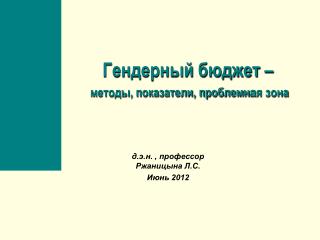 Гендерный бюджет –
методы, показатели, проблемная зона

д.э.н. , профессор
Ржаницына Л.С.
Июнь 2012